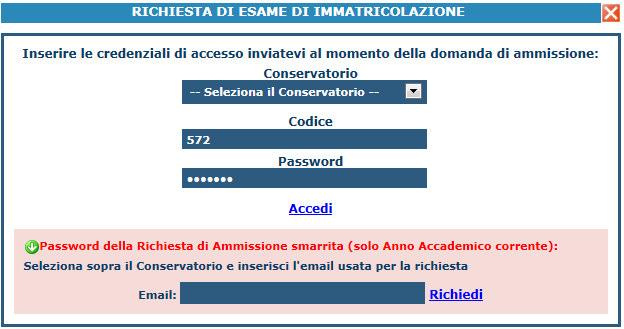 RICHIESTA DI ESAME DI IMMATRICOLAZIONE

Inserire le credenziali di accesso inviatevi al momento della domanda di ammissione:

Conservatorio

-- Seleziona il Conservatorio --

Codice

572

Password

•••••••

Accedi

Password della Richiesta di Ammissione smarrita (solo Anno Accademico corrente):

Seleziona sopra il Conservatorio e inserisci l'email usata per la richiesta

Email: Richiedi